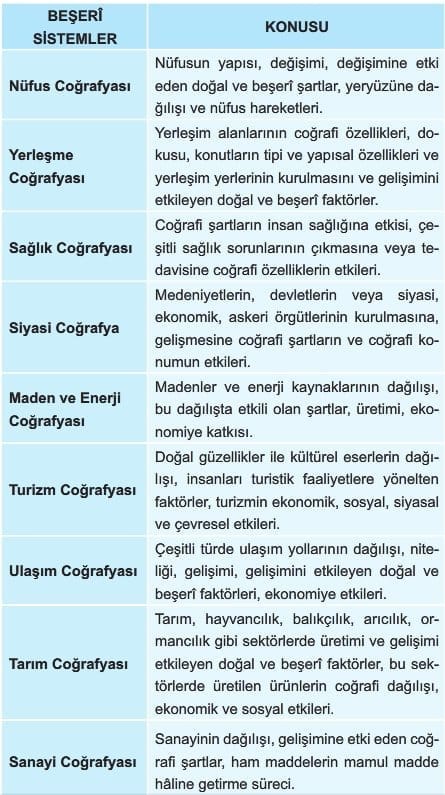 | BEŞERÎ SİSTEMLER | KONUSU |
|---|---|
| Nüfus Coğrafyası | Nüfusun yapısı, değişimi, değişimine etki eden doğal ve beşerî şartlar, yeryüzüne dağılışı ve nüfus hareketleri. |
| Yerleşme Coğrafyası | Yerleşim alanlarının coğrafi özellikleri, dokusu, konutların tipi ve yapısal özellikleri ve yerleşim yerlerinin kurulmasını ve gelişimini etkileyen doğal ve beşerî faktörler. |
| Sağlık Coğrafyası | Coğrafi şartların insan sağlığına etkisi, çeşitli sağlık sorunlarının çıkmasına veya tedavisine coğrafi özelliklerin etkileri. |
| Siyasi Coğrafya | Medeniyetlerin, devletlerin veya siyasi, ekonomik, askeri örgütlerinin kurulmasına, gelişmesine coğrafi şartların ve coğrafi konumun etkileri. |
| Maden ve Enerji Coğrafyası | Madenler ve enerji kaynaklarının dağılışı, bu dağılışta etkili olan şartlar, üretimi, ekonomiye katkısı. |
| Turizm Coğrafyası | Doğal güzellikler ile kültürel eserlerin dağılışı, insanları turistik faaliyetlere yönelten faktörler, turizmin ekonomik, sosyal, siyasal ve çevresel etkileri. |
| Ulaşım Coğrafyası | Çeşitli türde ulaşım yollarının dağılışı, niteliği, gelişimi, gelişimini etkileyen doğal ve beşerî faktörleri, ekonomiye etkileri. |
| Tarım Coğrafyası | Tarım, hayvancılık, balıkçılık, arıcılık, ormancılık gibi sektörlerde üretimi ve gelişimi etkileyen doğal ve beşerî faktörler, bu sektörlerde üretilen ürünlerin coğrafi dağılışı, ekonomik ve sosyal etkileri. |
| Sanayi Coğrafyası | Sanayinin dağılışı, gelişimine etki eden coğrafi şartlar, ham maddelerin mamul madde hâline getirme süreci. |